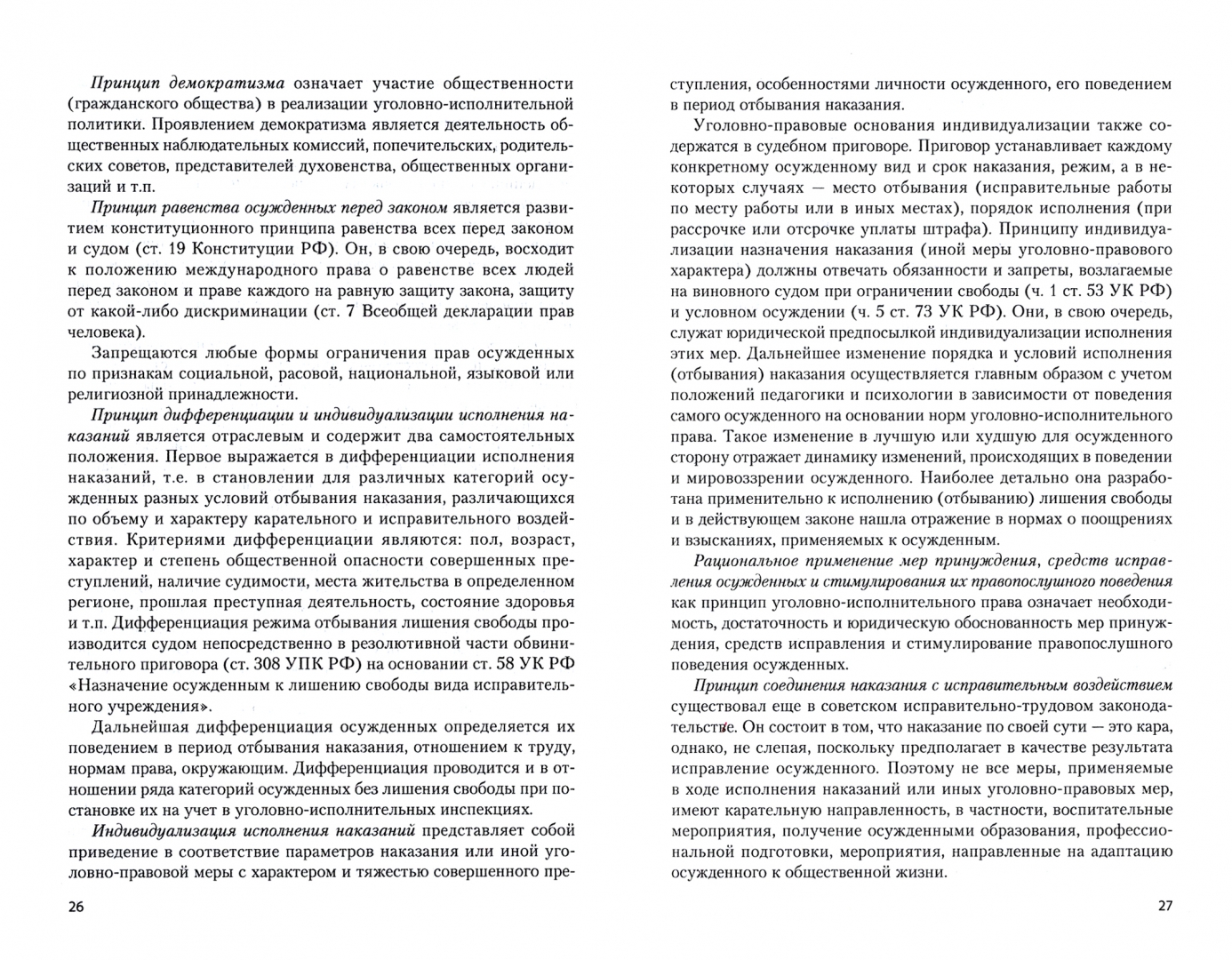 Принцип демократизма означает участие общественности (гражданского общества) в реализации уголовно-исполнительной политики. Проявлением демократизма является деятельность общественных наблюдательных комиссий, попечительских, родительских советов, представителей духовенства, общественных организаций и т.п.

Принцип равенства осужденных перед законом является развитием конституционного принципа равенства всех перед законом и судом (ст. 19 Конституции РФ). Он, в свою очередь, восходит к положению международного права о равенстве всех людей перед законом и праве каждого на равную защиту закона, защиту от какой-либо дискриминации (ст. 7 Всеобщей декларации прав человека).

Запрещаются любые формы ограничения прав осужденных по признакам социальной, расовой, национальной, языковой или религиозной принадлежности.

Принцип дифференциации и индивидуализации исполнения наказаний является отраслевым и содержит два самостоятельных положения. Первое выражается в дифференциации исполнения наказаний, т.е. в становлении для различных категорий осужденных разных условий отбывания наказания, различающихся по объему и характеру карательного и исправительного воздействия. Критериями дифференциации являются: пол, возраст, характер и степень общественной опасности совершенных преступлений, наличие судимости, места жительства в определенном регионе, прошлая преступная деятельность, состояние здоровья и т.п. Дифференциация режима отбывания лишения свободы производится судом непосредственно в резолютивной части обвинительного приговора (ст. 308 УПК РФ) на основании ст. 58 УК РФ «Назначение осужденным к лишению свободы вида исправительного учреждения».

Дальнейшая дифференциация осужденных определяется их поведением в период отбывания наказания, отношением к труду, нормам права, окружающим. Дифференциация проводится и в отношении ряда категорий осужденных без лишения свободы при постановке их на учет в уголовно-исполнительных инспекциях.

Индивидуализация исполнения наказаний представляет собой приведение в соответствие параметров наказания или иной уголовно-правовой меры с характером и тяжестью совершенного преступления, особенностями личности осужденного, его поведением в период отбывания наказания.

26

Уголовно-правовые основания индивидуализации также содержатся в судебном приговоре. Приговор устанавливает каждому конкретному осужденному вид и срок наказания, режим, а в некоторых случаях — место отбывания (исправительные работы по месту работы или в иных местах), порядок исполнения (при рассрочке или отсрочке уплаты штрафа). Принципу индивидуализации назначения наказания (иной меры уголовно-правового характера) должны отвечать обязанности и запреты, возлагаемые на виновного судом при ограничении свободы (ч. 1 ст. 53 УК РФ) и условном осуждении (ч. 5 ст. 73 УК РФ). Они, в свою очередь, служат юридической предпосылкой индивидуализации исполнения этих мер. Дальнейшее изменение порядка и условий исполнения (отбывания) наказания осуществляется главным образом с учетом положений педагогики и психологии в зависимости от поведения самого осужденного на основании норм уголовно-исполнительного права. Такое изменение в лучшую или худшую для осужденного сторону отражает динамику изменений, происходящих в поведении и мировоззрении осужденного. Наиболее детально она разработана применительно к исполнению (отбыванию) лишения свободы и в действующем законе нашла отражение в нормах о поощрениях и взысканиях, применяемых к осужденным.

Рациональное применение мер принуждения, средств исправления осужденных и стимулирования их правопослушного поведения как принцип уголовно-исполнительного права означает необходимость, достаточность и юридическую обоснованность мер принуждения, средств исправления и стимулирование правопослушного поведения осужденных.

Принцип соединения наказания с исправительным воздействием существовал еще в советском исправительно-трудовом законодательстве. Он состоит в том, что наказание по своей сути — это кара, однако, не слепая, поскольку предполагает в качестве результата исправление осужденного. Поэтому не все меры, применяемые в ходе исполнения наказаний или иных уголовно-правовых мер, имеют карательную направленность, в частности, воспитательные мероприятия, получение осужденными образования, профессиональной подготовки, мероприятия, направленные на адаптацию осужденного к общественной жизни.

27